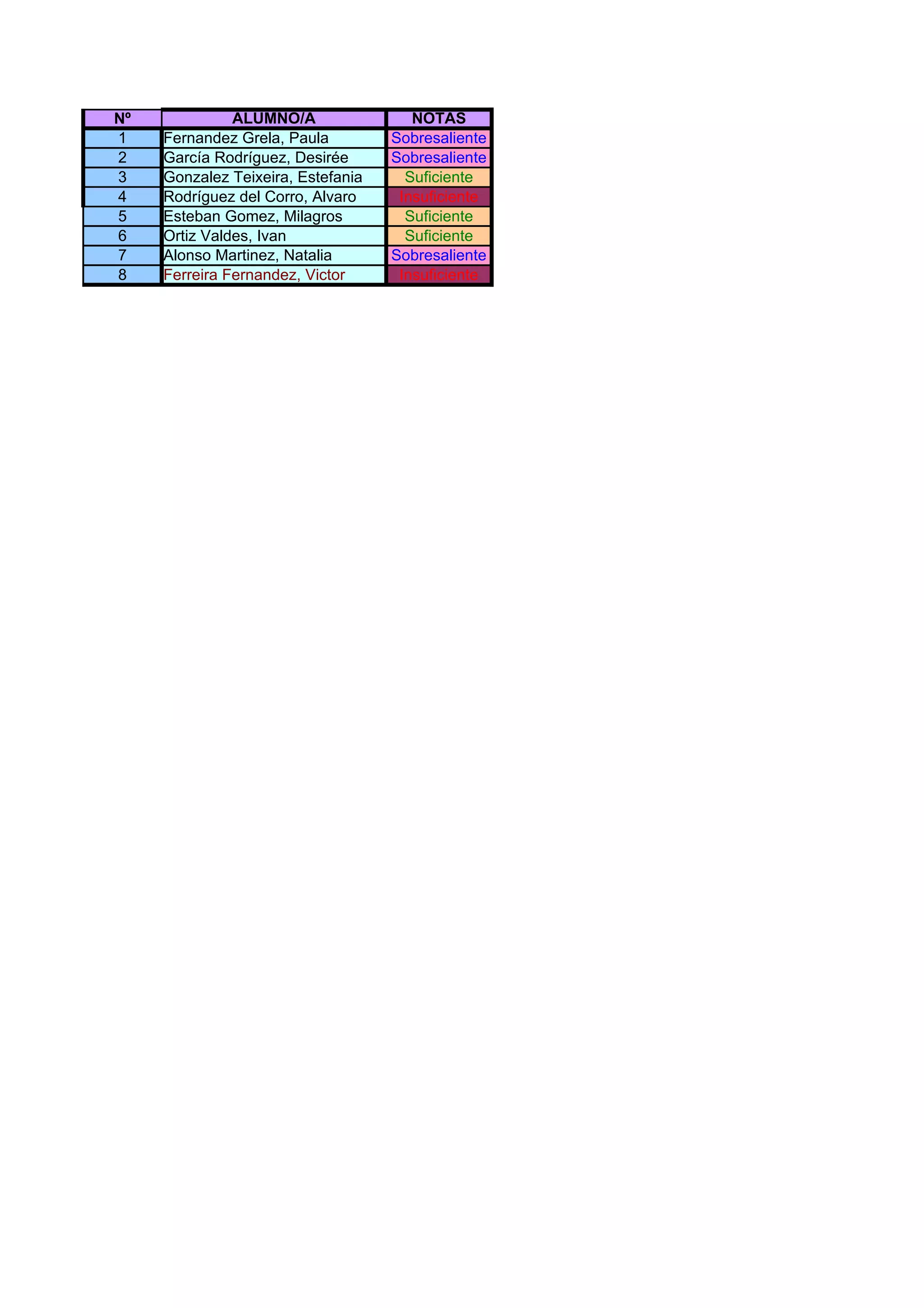 | Nº | ALUMNO/A | NOTAS |
|---|---|---|
| 1 | Fernandez Grela, Paula | Sobresaliente |
| 2 | García Rodríguez, Desirée | Sobresaliente |
| 3 | Gonzalez Teixeira, Estefania | Suficiente |
| 4 | Rodríguez del Corro, Alvaro | Insuficiente |
| 5 | Esteban Gomez, Milagros | Suficiente |
| 6 | Ortiz Valdes, Ivan | Suficiente |
| 7 | Alonso Martinez, Natalia | Sobresaliente |
| 8 | Ferreira Fernandez, Victor | Insuficiente |